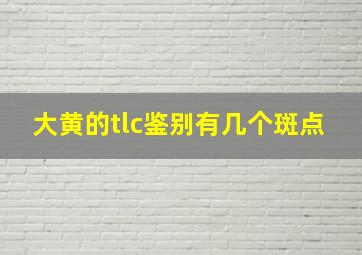 大黄的tlc鉴别有几个斑点